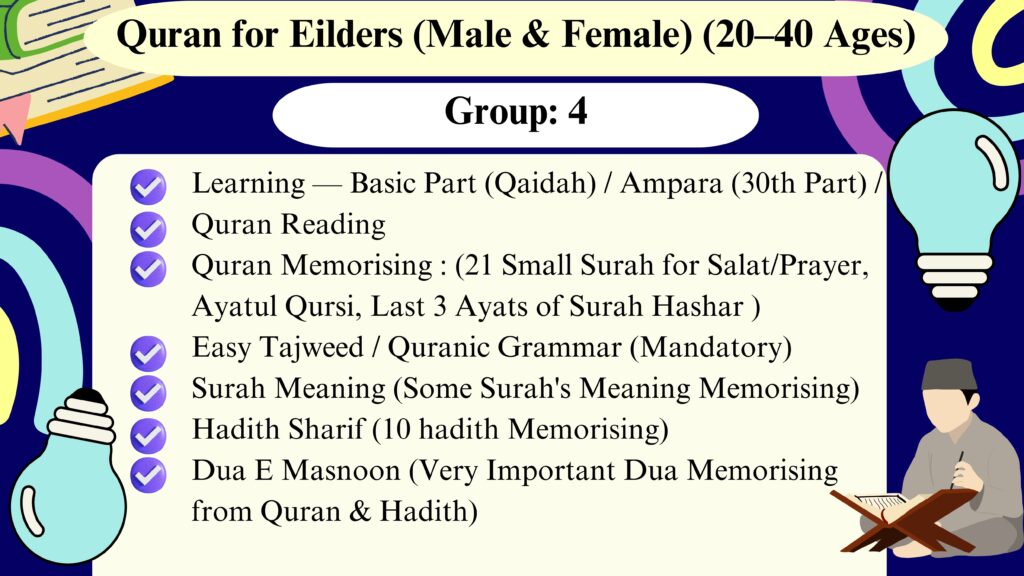 Quran for Eilders (Male & Female) (20–40 Ages)

Group: 4

Learning — Basic Part (Qaidah) / Ampara (30th Part) / Quran Reading

Quran Memorising : (21 Small Surah for Salat/Prayer, Ayatul Qursi, Last 3 Ayats of Surah Hashar )

Easy Tajweed / Quranic Grammar (Mandatory)

Surah Meaning (Some Surah's Meaning Memorising)

Hadith Sharif (10 hadith Memorising)

Dua E Masnoon (Very Important Dua Memorising from Quran & Hadith)